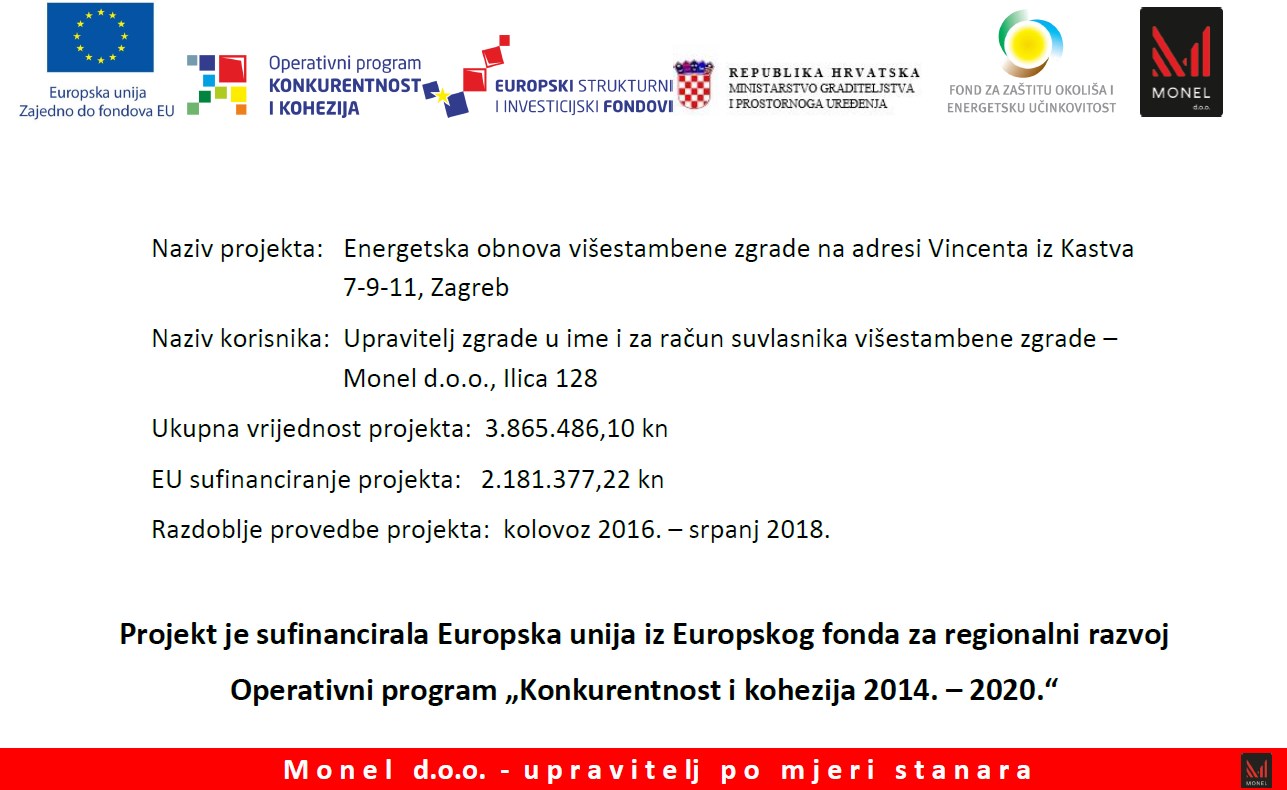 Europska unija
Zajedno do fondova EU

Operativni program
KONKURENTNOST
I KOHEZIJA

EUROPSKI STRUKTURNI
I INVESTICIJSKI FONDOVI

REPUBLIKA HRVATSKA
MINISTARSTVO GRADITELJSTVA
I PROSTORNOGA UREĐENJA

FOND ZA ZAŠTITU OKOLIŠA I
ENERGETSKU UČINKOVITOST

MONEL
d.o.o.

Naziv projekta: Energetska obnova višestambene zgrade na adresi Vincenta iz Kastva 7-9-11, Zagreb

Naziv korisnika: Upravitelj zgrade u ime i za račun suvlasnika višestambene zgrade – Monel d.o.o., Ilica 128

Ukupna vrijednost projekta: 3.865.486,10 kn

EU sufinanciranje projekta: 2.181.377,22 kn

Razdoblje provedbe projekta: kolovoz 2016. – srpanj 2018.

Projekt je sufinancirala Europska unija iz Europskog fonda za regionalni razvoj

Operativni program „Konkurentnost i kohezija 2014. – 2020.“

Monel d.o.o. - upravitelj po mjeri stanara

MONEL